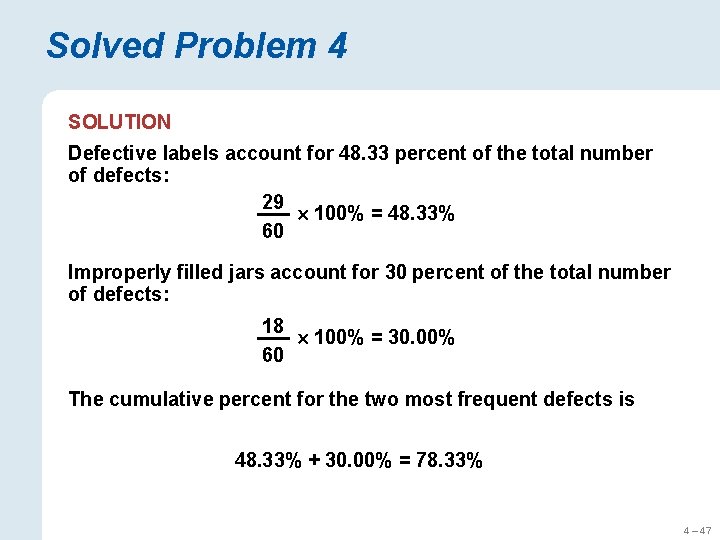 Solved Problem 4

SOLUTION

Defective labels account for 48.33 percent of the total number of defects:

$\frac{29}{60} \times 100\% = 48.33\%$

Improperly filled jars account for 30 percent of the total number of defects:

$\frac{18}{60} \times 100\% = 30.00\%$

The cumulative percent for the two most frequent defects is

$48.33\% + 30.00\% = 78.33\%$

4 – 47